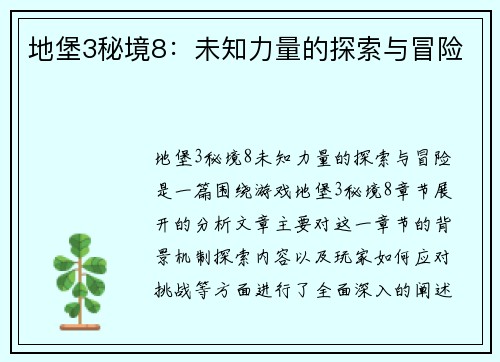 地堡3秘境8：未知力量的探索与冒险

地堡3秘境8未知力量的探索与冒险是一篇围绕游戏地堡3秘境8章节展开的分析文章主要对这一章节的背景机制探索内容以及玩家如何应对挑战等方面进行了全面深入的阐述